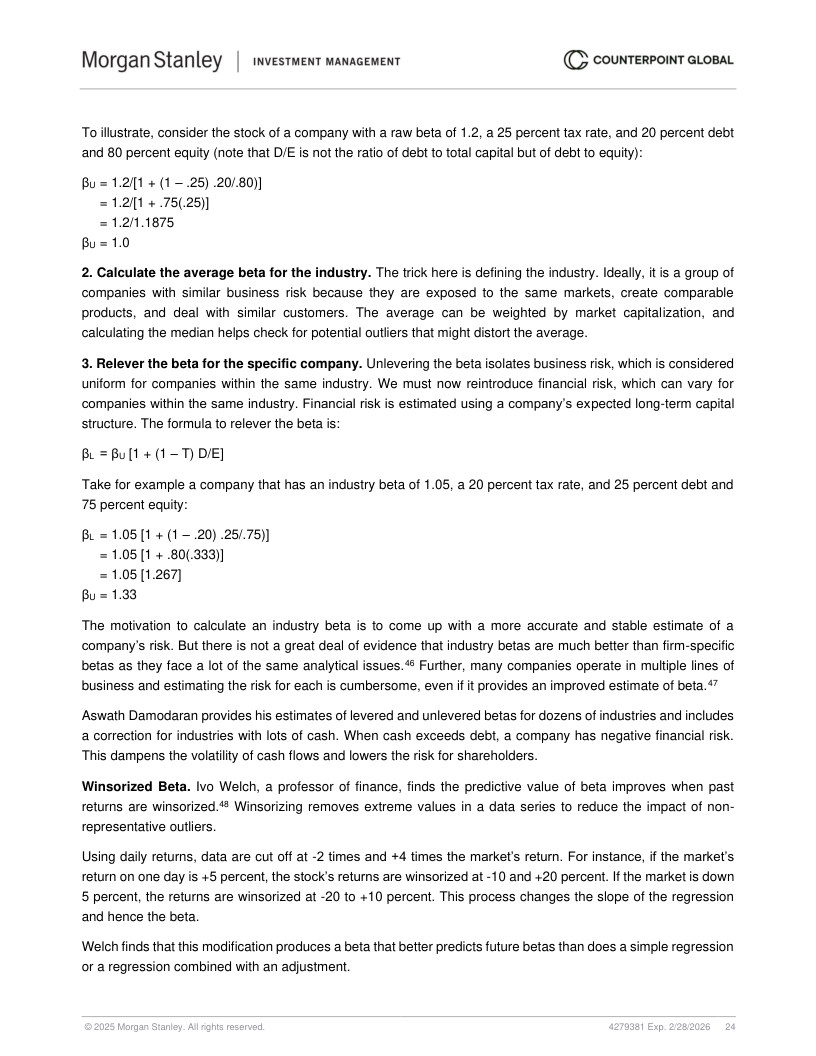 Morgan Stanley | INVESTMENT MANAGEMENT

COUNTERPOINT GLOBAL

To illustrate, consider the stock of a company with a raw beta of 1.2, a 25 percent tax rate, and 20 percent debt and 80 percent equity (note that D/E is not the ratio of debt to total capital but of debt to equity):

$\beta_U$ = 1.2/[1 + (1 – .25) .20/.80)]
= 1.2/[1 + .75(.25)]
= 1.2/1.1875
$\beta_U$ = 1.0

**2. Calculate the average beta for the industry.** The trick here is defining the industry. Ideally, it is a group of companies with similar business risk because they are exposed to the same markets, create comparable products, and deal with similar customers. The average can be weighted by market capitalization, and calculating the median helps check for potential outliers that might distort the average.

**3. Relever the beta for the specific company.** Unlevering the beta isolates business risk, which is considered uniform for companies within the same industry. We must now reintroduce financial risk, which can vary for companies within the same industry. Financial risk is estimated using a company's expected long-term capital structure. The formula to relever the beta is:

$\beta_L$ = $\beta_U$ [1 + (1 – T) D/E]

Take for example a company that has an industry beta of 1.05, a 20 percent tax rate, and 25 percent debt and 75 percent equity:

$\beta_L$ = 1.05 [1 + (1 – .20) .25/.75)]
= 1.05 [1 + .80(.333)]
= 1.05 [1.267]
$\beta_U$ = 1.33

The motivation to calculate an industry beta is to come up with a more accurate and stable estimate of a company's risk. But there is not a great deal of evidence that industry betas are much better than firm-specific betas as they face a lot of the same analytical issues.$^{46}$ Further, many companies operate in multiple lines of business and estimating the risk for each is cumbersome, even if it provides an improved estimate of beta.$^{47}$

Aswath Damodaran provides his estimates of levered and unlevered betas for dozens of industries and includes a correction for industries with lots of cash. When cash exceeds debt, a company has negative financial risk. This dampens the volatility of cash flows and lowers the risk for shareholders.

**Winsorized Beta.** Ivo Welch, a professor of finance, finds the predictive value of beta improves when past returns are winsorized.$^{48}$ Winsorizing removes extreme values in a data series to reduce the impact of non-representative outliers.

Using daily returns, data are cut off at -2 times and +4 times the market's return. For instance, if the market's return on one day is +5 percent, the stock's returns are winsorized at -10 and +20 percent. If the market is down 5 percent, the returns are winsorized at -20 to +10 percent. This process changes the slope of the regression and hence the beta.

Welch finds that this modification produces a beta that better predicts future betas than does a simple regression or a regression combined with an adjustment.

© 2025 Morgan Stanley. All rights reserved. 4279381 Exp. 2/28/2026 24